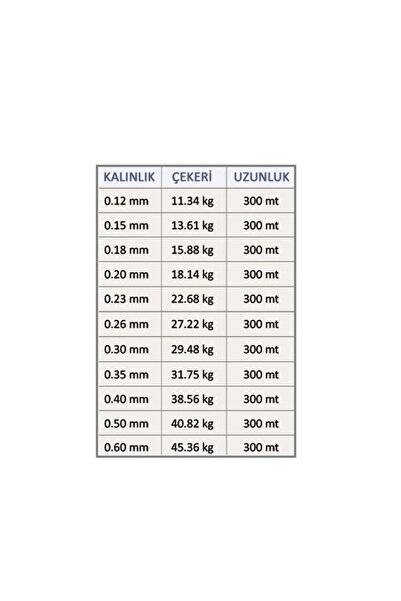 | KALINLIK | ÇEKERİ | UZUNLUK |
|---|---|---|
| 0.12 mm | 11.34 kg | 300 mt |
| 0.15 mm | 13.61 kg | 300 mt |
| 0.18 mm | 15.88 kg | 300 mt |
| 0.20 mm | 18.14 kg | 300 mt |
| 0.23 mm | 22.68 kg | 300 mt |
| 0.26 mm | 27.22 kg | 300 mt |
| 0.30 mm | 29.48 kg | 300 mt |
| 0.35 mm | 31.75 kg | 300 mt |
| 0.40 mm | 38.56 kg | 300 mt |
| 0.50 mm | 40.82 kg | 300 mt |
| 0.60 mm | 45.36 kg | 300 mt |